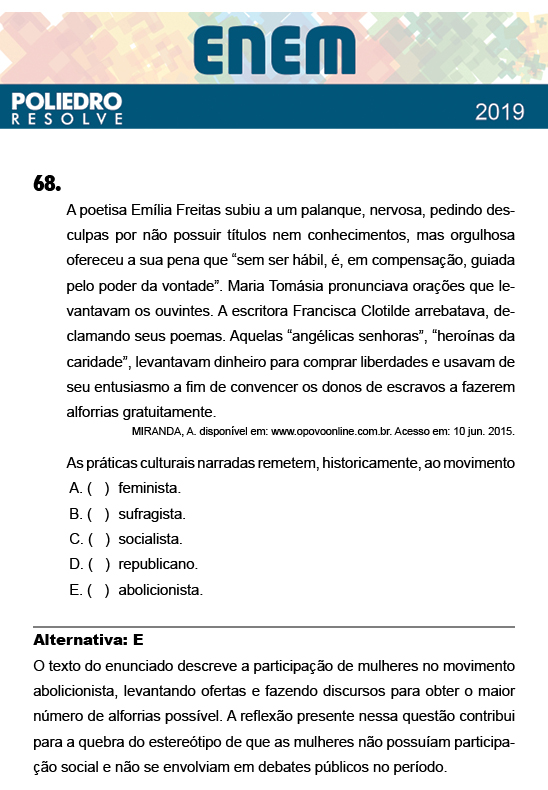 ENEM

POLIEDRO
RESOLVE

2019

68.

A poetisa Emília Freitas subiu a um palanque, nervosa, pedindo desculpas por não possuir títulos nem conhecimentos, mas orgulhosa ofereceu a sua pena que “sem ser hábil, é, em compensação, guiada pelo poder da vontade”. Maria Tomásia pronunciava orações que levantavam os ouvintes. A escritora Francisca Clotilde arrebatava, declamando seus poemas. Aquelas “angélicas senhoras”, “heroínas da caridade”, levantavam dinheiro para comprar liberdades e usavam de seu entusiasmo a fim de convencer os donos de escravos a fazerem alforrias gratuitamente.

MIRANDA, A. disponível em: www.opovoonline.com.br. Acesso em: 10 jun. 2015.

As práticas culturais narradas remetem, historicamente, ao movimento

A. ( ) feminista.
B. ( ) sufragista.
C. ( ) socialista.
D. ( ) republicano.
E. ( ) abolicionista.

Alternativa: E

O texto do enunciado descreve a participação de mulheres no movimento abolicionista, levantando ofertas e fazendo discursos para obter o maior número de alforrias possível. A reflexão presente nessa questão contribui para a quebra do estereótipo de que as mulheres não possuíam participação social e não se envolviam em debates públicos no período.